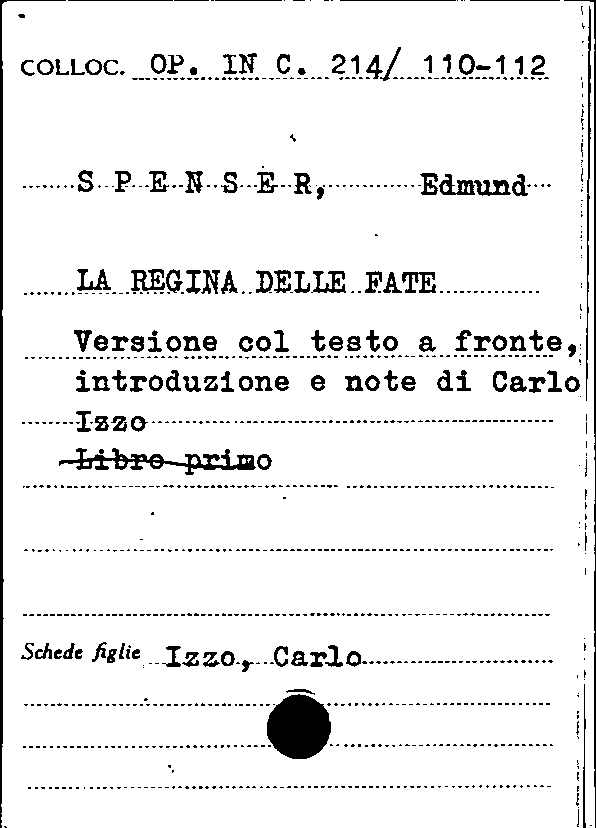 COLLOC. OP. IN C. 214/ 110-112

S P E N S E R, Edmund

LA REGINA DELLE FATE

Versione col testo a fronte, introduzione e note di Carlo Izzo

~~Libro primo~~

Schede figlie Izzo, Carlo